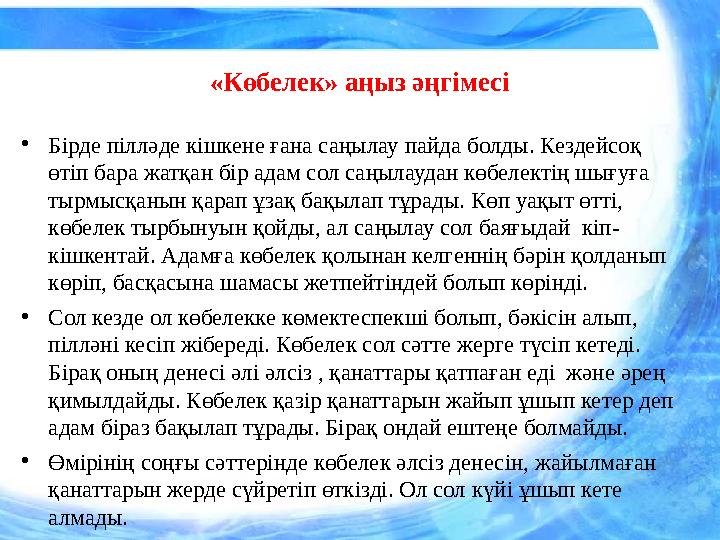 «Көбелек» аңыз әңгімесі

• Бірде пілләде кішкене ғана саңылау пайда болды. Кездейсоқ өтіп бара жатқан бір адам сол саңылаудан көбелектің шығуға тырмысқанын қарап ұзақ бақылап тұрады. Көп уақыт өтті, көбелек тырбынуын қойды, ал саңылау сол баяғыдай кіп-кішкентай. Адамға көбелек қолынан келгеннің бәрін қолданып көріп, басқасына шамасы жетпейтіндей болып көрінді.

• Сол кезде ол көбелекке көмектеспекші болып, бәкісін алып, пілләні кесіп жібереді. Көбелек сол сәтте жерге түсіп кетеді. Бірақ оның денесі әлі әлсіз , қанаттары қатпаған еді және әрең қимылдайды. Көбелек қазір қанаттарын жайып ұшып кетер деп адам біраз бақылап тұрады. Бірақ ондай ештеңе болмайды.

• Өмірінің соңғы сәттерінде көбелек әлсіз денесін, жайылмаған қанаттарын жерде сүйретіп өткізді. Ол сол күйі ұшып кете алмады.